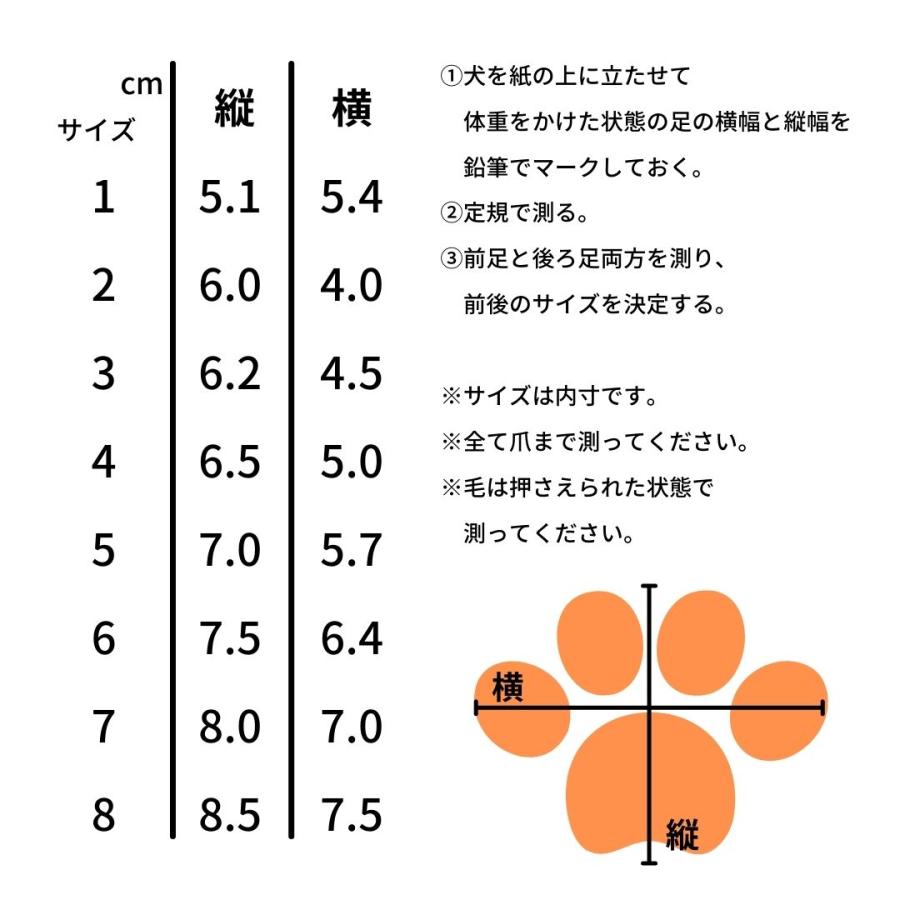 | cm サイズ | 縦 | 横 |
|---|---|---|
| 1 | 5.1 | 5.4 |
| 2 | 6.0 | 4.0 |
| 3 | 6.2 | 4.5 |
| 4 | 6.5 | 5.0 |
| 5 | 7.0 | 5.7 |
| 6 | 7.5 | 6.4 |
| 7 | 8.0 | 7.0 |
| 8 | 8.5 | 7.5 |

①犬を紙の上に立たせて体重をかけた状態の足の横幅と縦幅を鉛筆でマークしておく。
②定規で測る。
③前足と後ろ足両方を測り、前後のサイズを決定する。

※サイズは内寸です。
※全て爪まで測ってください。
※毛は押さえられた状態で測ってください。

横
縦